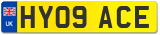 UK

HY09 ACE